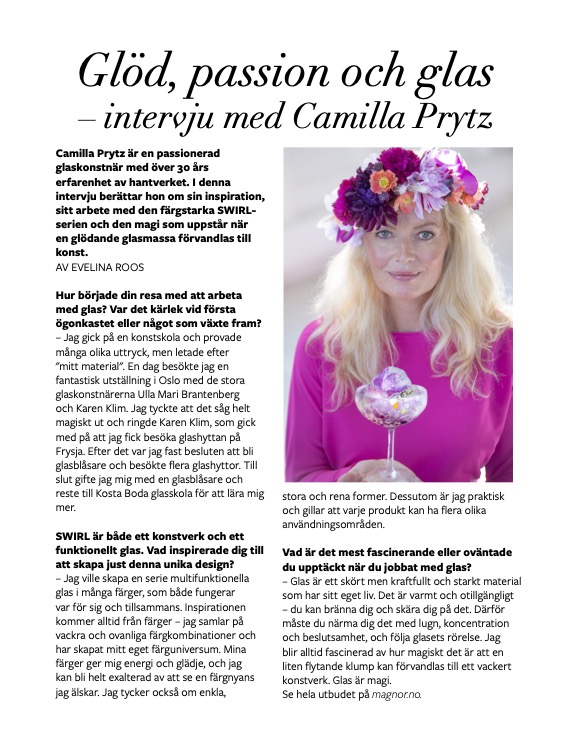 Glöd, passion och glas
– intervju med Camilla Prytz

Camilla Prytz är en passionerad glaskonstnär med över 30 års erfarenhet av hantverket. I denna intervju berättar hon om sin inspiration, sitt arbete med den färgstarka SWIRL-serien och den magi som uppstår när en glödande glasmassa förvandlas till konst.
AV EVELINA ROOS

Hur började din resa med att arbeta med glas? Var det kärlek vid första ögonkastet eller något som växte fram?
– Jag gick på en konstskola och provade många olika uttryck, men letade efter "mitt material". En dag besökte jag en fantastisk utställning i Oslo med de stora glaskonstnärerna Ulla Mari Brantenberg och Karen Klim. Jag tyckte att det såg helt magiskt ut och ringde Karen Klim, som gick med på att jag fick besöka glashyttan på Frysja. Efter det var jag fast besluten att bli glasblåsare och besökte flera glashyttor. Till slut gifte jag mig med en glasblåsare och reste till Kosta Boda glasskola för att lära mig mer.

SWIRL är både ett konstverk och ett funktionellt glas. Vad inspirerade dig till att skapa just denna unika design?
– Jag ville skapa en serie multifunktionella glas i många färger, som både fungerar var för sig och tillsammans. Inspirationen kommer alltid från färger – jag samlar på vackra och ovanliga färgkombinationer och har skapat mitt eget färguniversum. Mina färger ger mig energi och glädje, och jag kan bli helt exalterad av att se en färgnyans jag älskar. Jag tycker också om enkla, stora och rena former. Dessutom är jag praktisk och gillar att varje produkt kan ha flera olika användningsområden.

Vad är det mest fascinerande eller oväntade du upptäckt när du jobbat med glas?
– Glas är ett skört men kraftfullt och starkt material som har sitt eget liv. Det är varmt och otillgängligt – du kan bränna dig och skära dig på det. Därför måste du närma dig det med lugn, koncentration och beslutsamhet, och följa glasets rörelse. Jag blir alltid fascinerad av hur magiskt det är att en liten flytande klump kan förvandlas till ett vackert konstverk. Glas är magi.
Se hela utbudet på magnor.no.